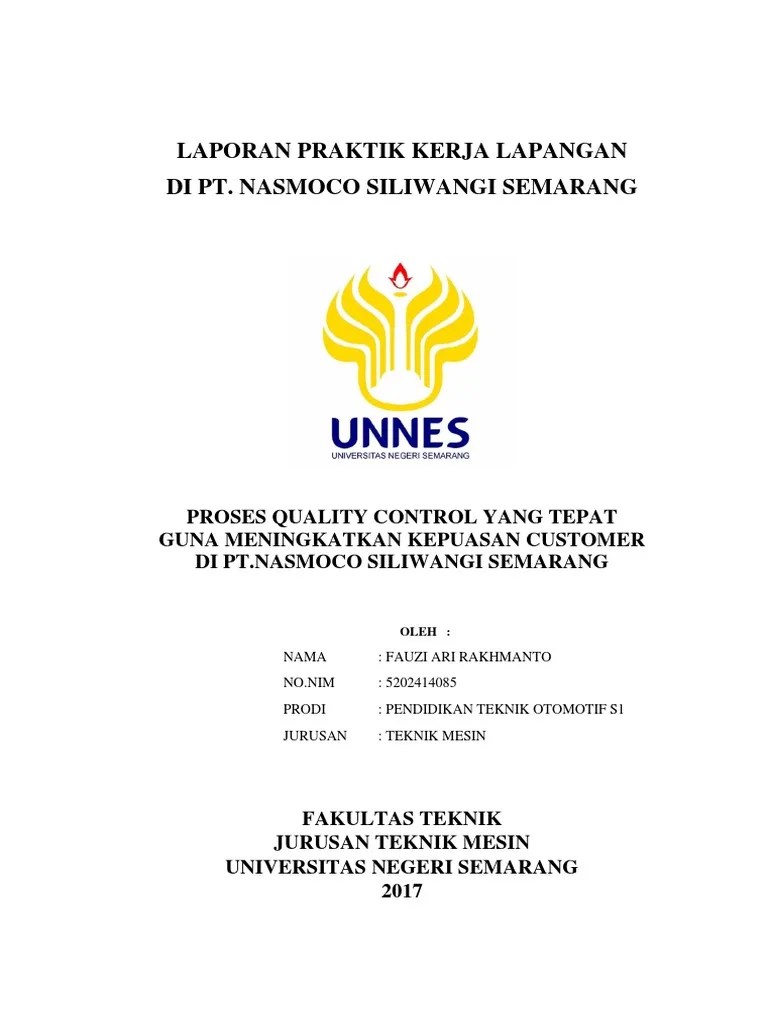 LAPORAN PRAKTIK KERJA LAPANGAN
DI PT. NASMOCO SILIWANGI SEMARANG

UNNES
UNIVERSITAS NEGERI SEMARANG

PROSES QUALITY CONTROL YANG TEPAT
GUNA MENINGKATKAN KEPUASAN CUSTOMER
DI PT.NASMOCO SILIWANGI SEMARANG

OLEH :

NAMA : FAUZI ARI RAKHMANTO
NO.NIM : 5202414085
PRODI : PENDIDIKAN TEKNIK OTOMOTIF S1
JURUSAN : TEKNIK MESIN

FAKULTAS TEKNIK
JURUSAN TEKNIK MESIN
UNIVERSITAS NEGERI SEMARANG
2017